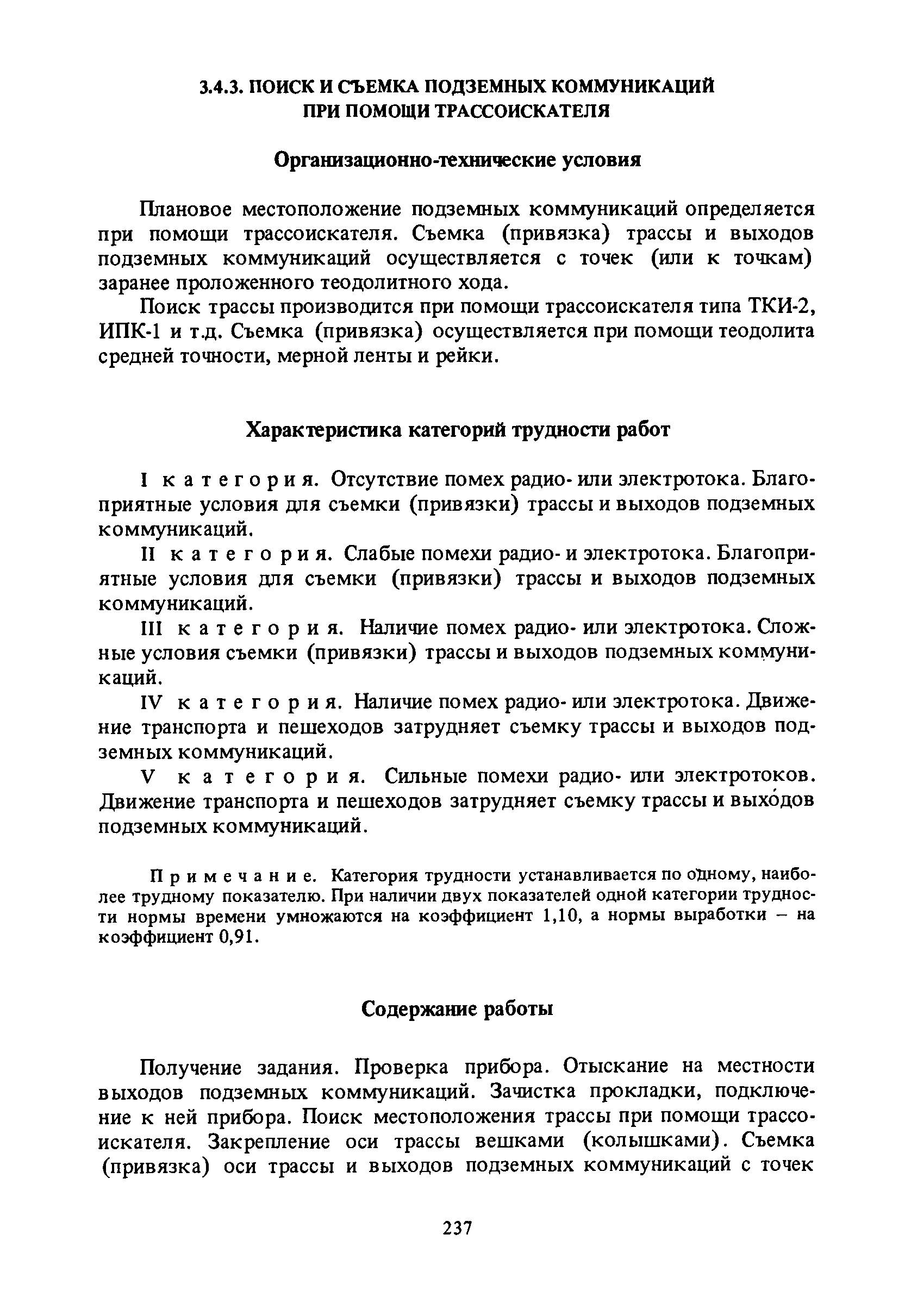 3.4.3. ПОИСК И СЪЕМКА ПОДЗЕМНЫХ КОММУНИКАЦИЙ ПРИ ПОМОЩИ ТРАССОИСКАТЕЛЯ

Организационно-технические условия

Плановое местоположение подземных коммуникаций определяется при помощи трассоискателя. Съемка (привязка) трассы и выходов подземных коммуникаций осуществляется с точек (или к точкам) заранее проложенного теодолитного хода.

Поиск трассы производится при помощи трассоискателя типа ТКИ-2, ИПК-1 и т.д. Съемка (привязка) осуществляется при помощи теодолита средней точности, мерной ленты и рейки.

Характеристика категорий трудности работ

I категория. Отсутствие помех радио- или электротока. Благоприятные условия для съемки (привязки) трассы и выходов подземных коммуникаций.

II категория. Слабые помехи радио- и электротока. Благоприятные условия для съемки (привязки) трассы и выходов подземных коммуникаций.

III категория. Наличие помех радио- или электротока. Сложные условия съемки (привязки) трассы и выходов подземных коммуникаций.

IV категория. Наличие помех радио- или электротока. Движение транспорта и пешеходов затрудняет съемку трассы и выходов подземных коммуникаций.

V категория. Сильные помехи радио- или электротоков. Движение транспорта и пешеходов затрудняет съемку трассы и выходов подземных коммуникаций.

Примечание. Категория трудности устанавливается по одному, наиболее трудному показателю. При наличии двух показателей одной категории трудности нормы времени умножаются на коэффициент 1,10, а нормы выработки – на коэффициент 0,91.

Содержание работы

Получение задания. Проверка прибора. Отыскание на местности выходов подземных коммуникаций. Зачистка прокладки, подключение к ней прибора. Поиск местоположения трассы при помощи трассоискателя. Закрепление оси трассы вешками (колышками). Съемка (привязка) оси трассы и выходов подземных коммуникаций с точек

237